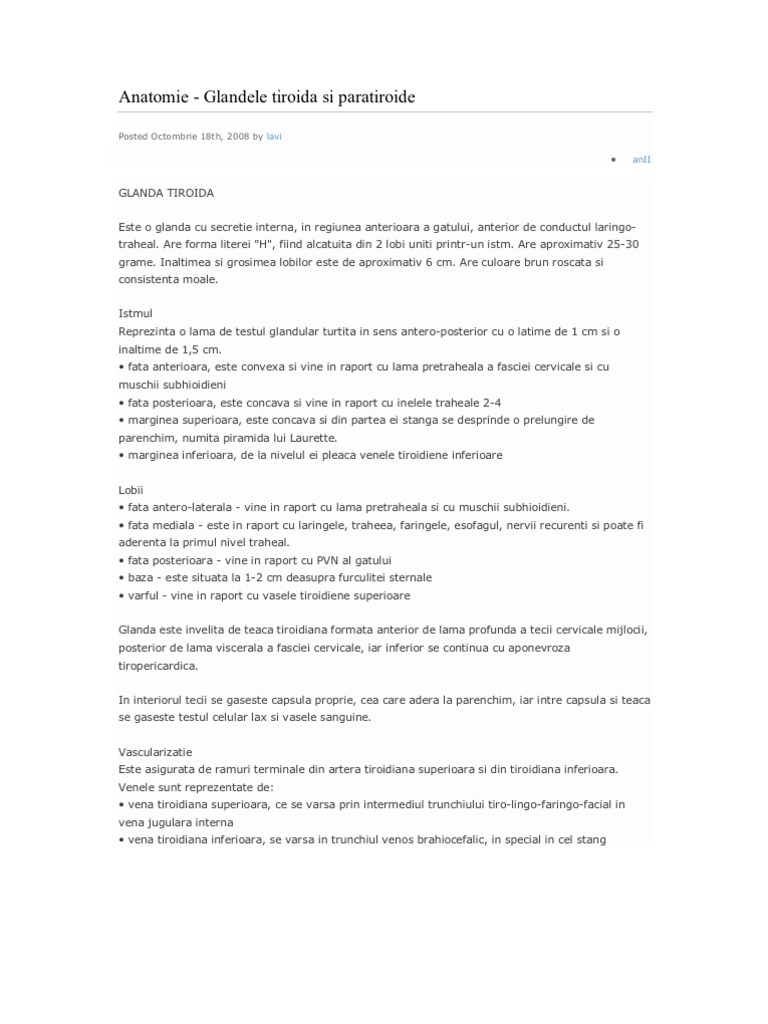 Anatomie - Glandele tiroida si paratiroide

Posted Octombrie 18th, 2008 by lavi

• anII

GLANDA TIROIDA

Este o glanda cu secretie interna, in regiunea anterioara a gatului, anterior de conductul laringo-traheal. Are forma literei "H", fiind alcatuita din 2 lobi uniti printr-un istm. Are aproximativ 25-30 grame. Inaltimea si grosimea lobilor este de aproximativ 6 cm. Are culoare brun roscata si consistenta moale.

Istmul
Reprezinta o lama de testul glandular turtita in sens antero-posterior cu o latime de 1 cm si o inaltime de 1,5 cm.
• fata anterioara, este convexa si vine in raport cu lama pretraheala a fasciei cervicale si cu muschii subhioidieni
• fata posterioara, este concava si vine in raport cu inelele traheale 2-4
• marginea superioara, este concava si din partea ei stanga se desprinde o prelungire de parenchim, numita piramida lui Laurette.
• marginea inferioara, de la nivelul ei pleaca venele tiroidiene inferioare

Lobii
• fata antero-laterala - vine in raport cu lama pretraheala si cu muschii subhioidieni.
• fata mediala - este in raport cu laringele, traheea, faringele, esofagul, nervii recurenti si poate fi aderenta la primul nivel traheal.
• fata posterioara - vine in raport cu PVN al gatului
• baza - este situata la 1-2 cm deasupra furculitei sternale
• varful - vine in raport cu vasele tiroidiene superioare

Glanda este invelita de teaca tiroidiana formata anterior de lama profunda a tecii cervicale mijlocii, posterior de lama viscerala a fasciei cervicale, iar inferior se continua cu aponevroza tiropericardica.

In interiorul tecii se gaseste capsula proprie, cea care adera la parenchim, iar intre capsula si teaca se gaseste testul celular lax si vasele sanguine.

Vascularizatie
Este asigurata de ramuri terminale din artera tiroidiana superioara si din tiroidiana inferioara.
Venele sunt reprezentate de:
• vena tiroidiana superioara, ce se varsa prin intermediul trunchiului tiro-lingo-faringo-facial in vena jugulara interna
• vena tiroidiana inferioara, se varsa in trunchiul venos brahiocefalic, in special in cel stang